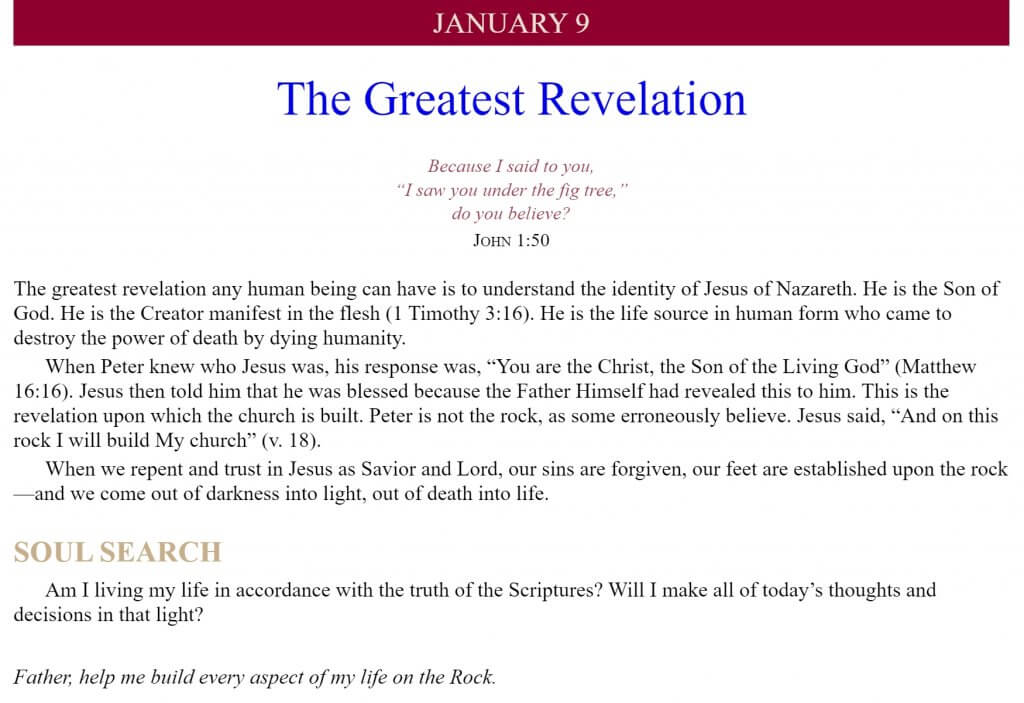 JANUARY 9

The Greatest Revelation

Because I said to you,
"I saw you under the fig tree,"
do you believe?
JOHN 1:50

The greatest revelation any human being can have is to understand the identity of Jesus of Nazareth. He is the Son of God. He is the Creator manifest in the flesh (1 Timothy 3:16). He is the life source in human form who came to destroy the power of death by dying humanity.

When Peter knew who Jesus was, his response was, "You are the Christ, the Son of the Living God" (Matthew 16:16). Jesus then told him that he was blessed because the Father Himself had revealed this to him. This is the revelation upon which the church is built. Peter is not the rock, as some erroneously believe. Jesus said, "And on this rock I will build My church" (v. 18).

When we repent and trust in Jesus as Savior and Lord, our sins are forgiven, our feet are established upon the rock—and we come out of darkness into light, out of death into life.

SOUL SEARCH

Am I living my life in accordance with the truth of the Scriptures? Will I make all of today's thoughts and decisions in that light?

Father, help me build every aspect of my life on the Rock.